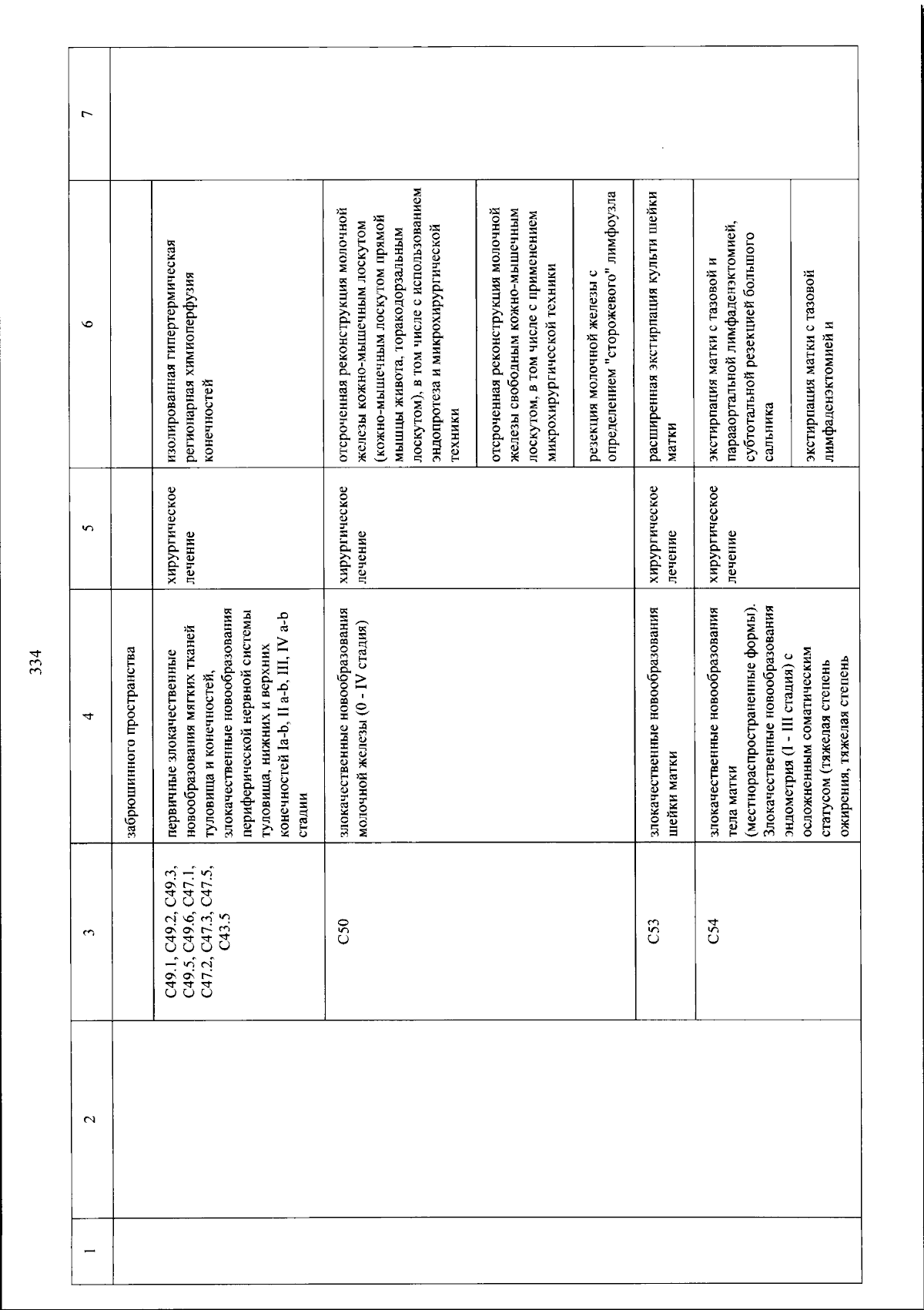 334

| 1 | 2 | 3 | 4 | 5 | 6 | 7 |
|---|---|---|---|---|---|---|
| | | | забрюшинного пространства | | | |
| | | C49.1, C49.2, C49.3, C49.5, C49.6, C47.1, C47.2, C47.3, C47.5, C43.5 | первичные злокачественные новообразования мягких тканей туловища и конечностей, злокачественные новообразования периферической нервной системы туловища, нижних и верхних конечностей Ia-b, II a-b, III, IV a-b стадии | хирургическое лечение | изолированная гипертермическая регионарная химиоперфузия конечностей | |
| | | C50 | злокачественные новообразования молочной железы (0 - IV стадия) | хирургическое лечение | отсроченная реконструкция молочной железы кожно-мышечным лоскутом (кожно-мышечным лоскутом прямой мышцы живота, торакодорзальным лоскутом), в том числе с использованием эндопротеза и микрохирургической техники | |
| | | | | | отсроченная реконструкция молочной железы свободным кожно-мышечным лоскутом, в том числе с применением микрохирургической техники | |
| | | | | | резекция молочной железы с определением "сторожевого" лимфоузла | |
| | | C53 | злокачественные новообразования шейки матки | хирургическое лечение | расширенная экстирпация культи шейки матки | |
| | | C54 | злокачественные новообразования тела матки (местнораспространенные формы). Злокачественные новообразования эндометрия (I - III стадия) с осложненным соматическим статусом (тяжелая степень ожирения, тяжелая степень | хирургическое лечение | экстирпация матки с тазовой и парааортальной лимфаденэктомией, субтотальной резекцией большого сальника | |
| | | | | | экстирпация матки с тазовой лимфаденэктомией и | |